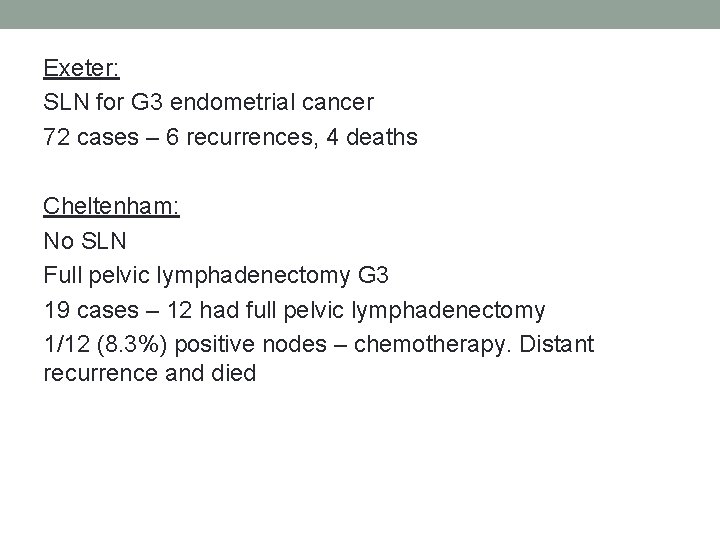 Exeter:
SLN for G3 endometrial cancer
72 cases – 6 recurrences, 4 deaths

Cheltenham:
No SLN
Full pelvic lymphadenectomy G3
19 cases – 12 had full pelvic lymphadenectomy
1/12 (8.3%) positive nodes – chemotherapy. Distant recurrence and died